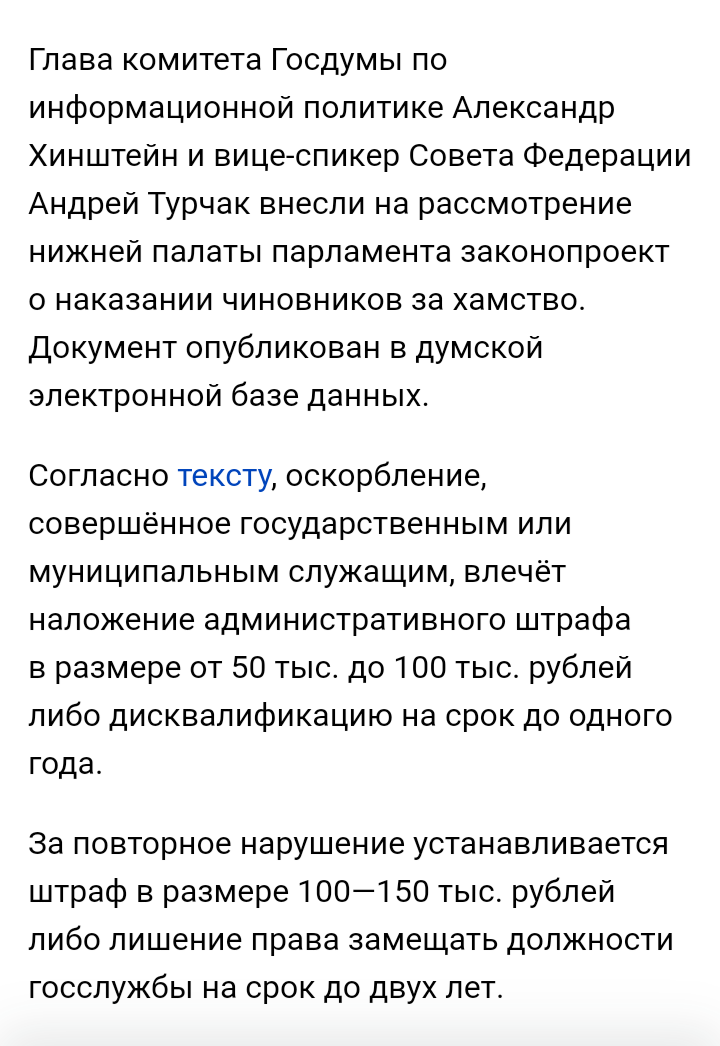 Глава комитета Госдумы по информационной политике Александр Хинштейн и вице-спикер Совета Федерации Андрей Турчак внесли на рассмотрение нижней палаты парламента законопроект о наказании чиновников за хамство. Документ опубликован в думской электронной базе данных.

Согласно тексту, оскорбление, совершённое государственным или муниципальным служащим, влечёт наложение административного штрафа в размере от 50 тыс. до 100 тыс. рублей либо дисквалификацию на срок до одного года.

За повторное нарушение устанавливается штраф в размере 100—150 тыс. рублей либо лишение права замещать должности госслужбы на срок до двух лет.